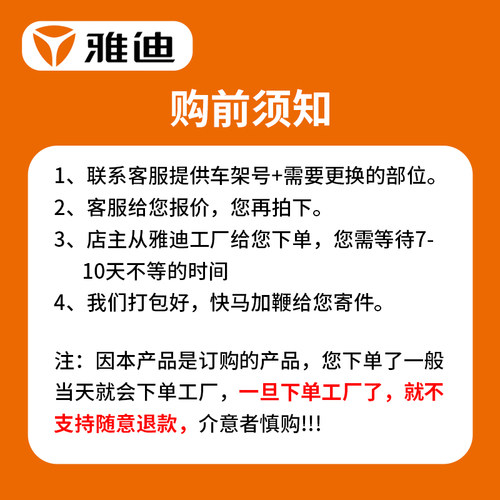 雅迪

购前须知

1、联系客服提供车架号+需要更换的部位。
2、客服给您报价，您再拍下。
3、店主从雅迪工厂给您下单，您需等待7-10天不等的时间
4、我们打包好，快马加鞭给您寄件。

注：因本产品是订购的产品，您下单了一般当天就会下单工厂，一旦下单工厂了，就不支持随意退款，介意者慎购!!!